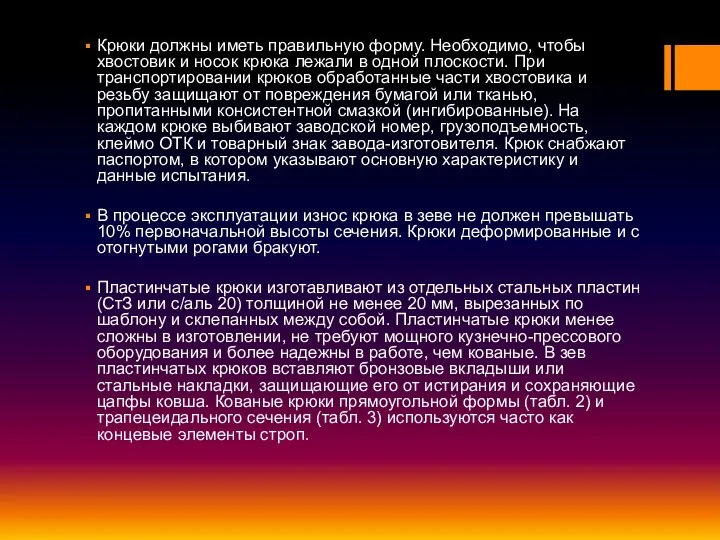 Крюки должны иметь правильную форму. Необходимо, чтобы хвостовик и носок крюка лежали в одной плоскости. При транспортировании крюков обработанные части хвостовика и резьбу защищают от повреждения бумагой или тканью, пропитанными консистентной смазкой (ингибированные). На каждом крюке выбивают заводской номер, грузоподъемность, клеймо ОТК и товарный знак завода-изготовителя. Крюк снабжают паспортом, в котором указывают основную характеристику и данные испытания.

В процессе эксплуатации износ крюка в зеве не должен превышать 10% первоначальной высоты сечения. Крюки деформированные и с отогнутыми рогами бракуют.

Пластинчатые крюки изготавливают из отдельных стальных пластин (Ст3 или с/аль 20) толщиной не менее 20 мм, вырезанных по шаблону и склепанных между собой. Пластинчатые крюки менее сложны в изготовлении, не требуют мощного кузнечно-прессового оборудования и более надежны в работе, чем кованые. В зев пластинчатых крюков вставляют бронзовые вкладыши или стальные накладки, защищающие его от истирания и сохраняющие цапфы ковша. Кованые крюки прямоугольной формы (табл. 2) и трапецеидального сечения (табл. 3) используются часто как концевые элементы строп.